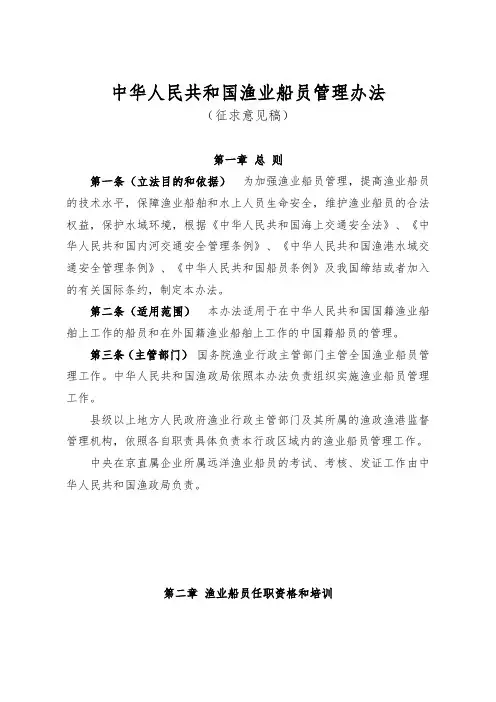 中华人民共和国渔业船员管理办法
（征求意见稿）

第一章 总 则

第一条（立法目的和依据） 为加强渔业船员管理，提高渔业船员的技术水平，保障渔业船舶和水上人员生命安全，维护渔业船员的合法权益，保护水域环境，根据《中华人民共和国海上交通安全法》、《中华人民共和国内河交通安全管理条例》、《中华人民共和国渔港水域交通安全管理条例》、《中华人民共和国船员条例》及我国缔结或者加入的有关国际条约，制定本办法。

第二条（适用范围） 本办法适用于在中华人民共和国国籍渔业船舶上工作的船员和在外国籍渔业船舶上工作的中国籍船员的管理。

第三条（主管部门） 国务院渔业行政主管部门主管全国渔业船员管理工作。中华人民共和国渔政局依照本办法负责组织实施渔业船员管理工作。

县级以上地方人民政府渔业行政主管部门及其所属的渔政渔港监督管理机构，依照各自职责具体负责本行政区域内的渔业船员管理工作。

中央在京直属企业所属远洋渔业船员的考试、考核、发证工作由中华人民共和国渔政局负责。

第二章 渔业船员任职资格和培训